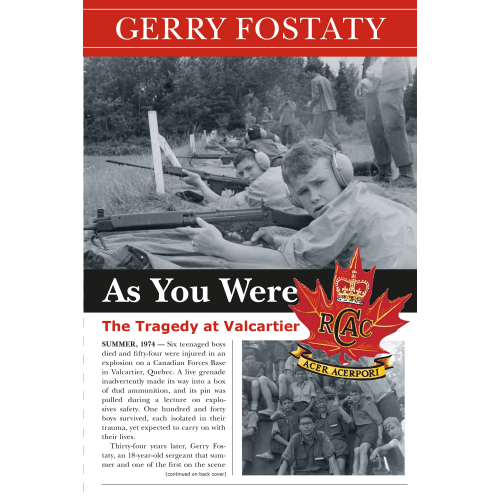 GERRY FOSTATY

As You Were

The Tragedy at Valcartier

RCAC

ACER ACERPORI

SUMMER, 1974 — Six teenaged boys died and fifty-four were injured in an explosion on a Canadian Forces Base in Valcartier, Quebec. A live grenade inadvertently made its way into a box of dud ammunition, and its pin was pulled during a lecture on explosives safety. One hundred and forty boys survived, each isolated in their trauma, yet expected to carry on with their lives.

Thirty-four years later, Gerry Fostaty, an 18-year-old sergeant that summer and one of the first on the scene

(continued on back cover)